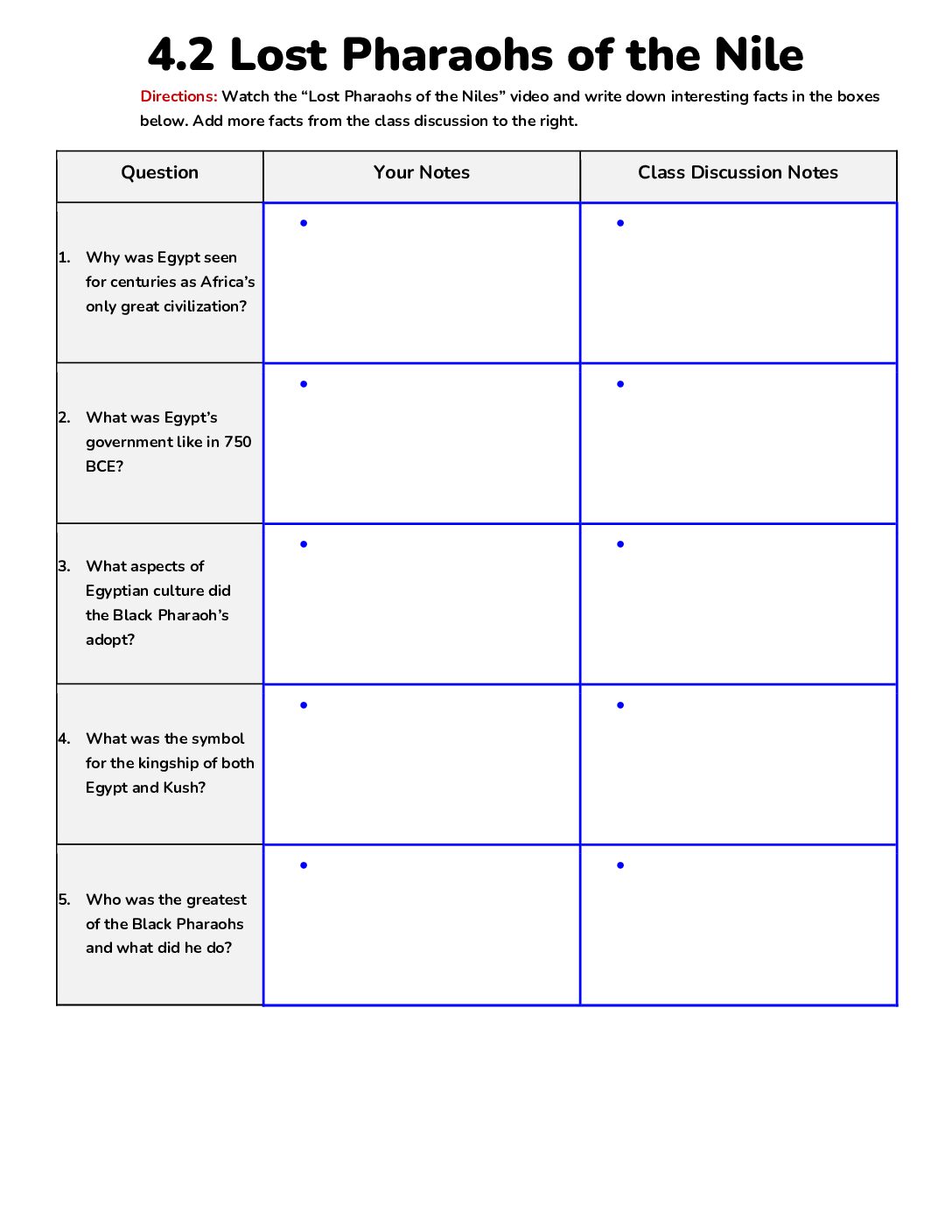 4.2 Lost Pharaohs of the Nile

Directions: Watch the "Lost Pharaohs of the Niles" video and write down interesting facts in the boxes below. Add more facts from the class discussion to the right.

| Question | Your Notes | Class Discussion Notes |
|---|---|---|
| 1. Why was Egypt seen for centuries as Africa's only great civilization? | • | • |
| 2. What was Egypt's government like in 750 BCE? | • | • |
| 3. What aspects of Egyptian culture did the Black Pharaoh's adopt? | • | • |
| 4. What was the symbol for the kingship of both Egypt and Kush? | • | • |
| 5. Who was the greatest of the Black Pharaohs and what did he do? | • | • |